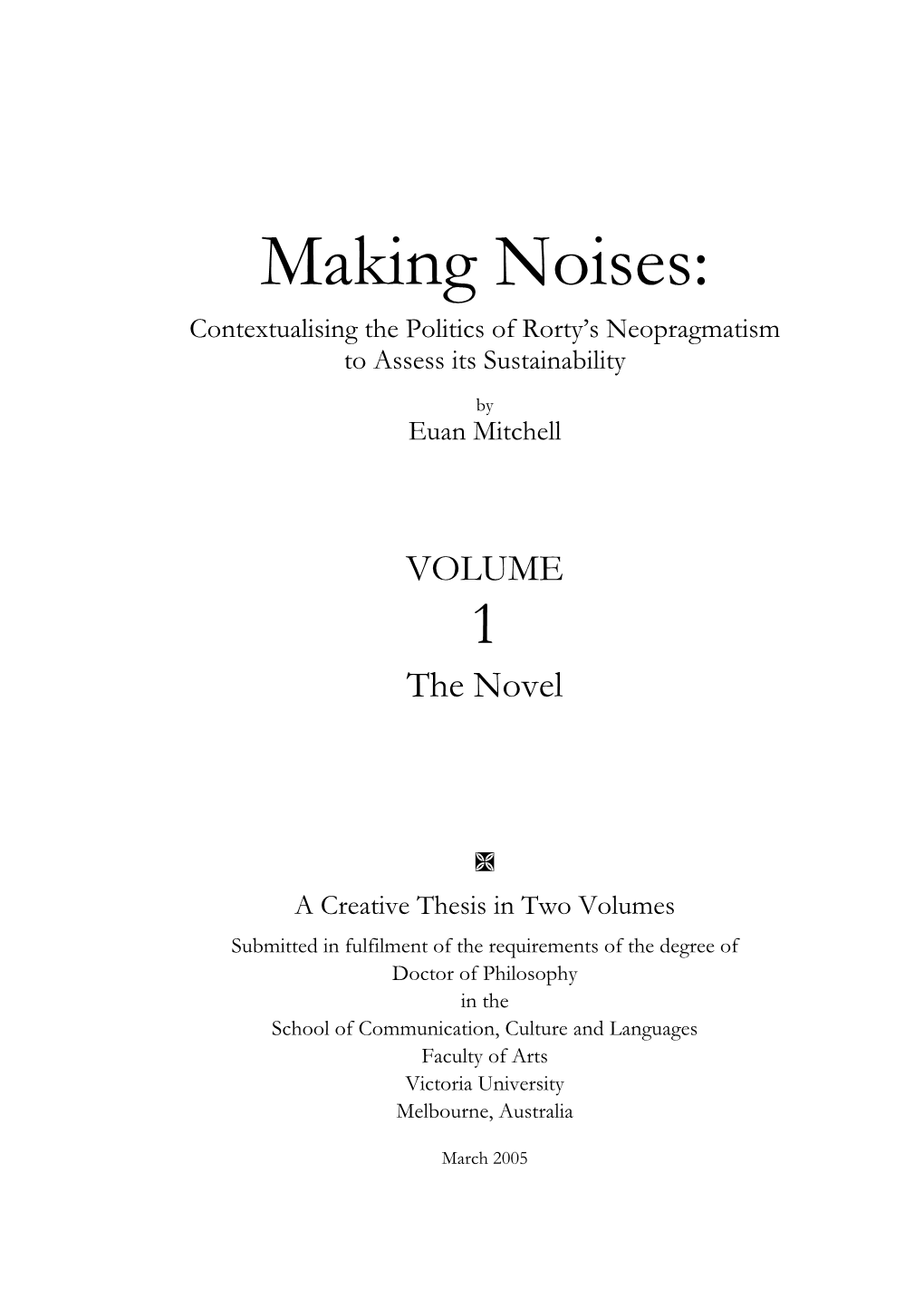 Making Noises:
Contextualising the Politics of Rorty's Neopragmatism to Assess its Sustainability

by
Euan Mitchell

VOLUME
1
The Novel

A Creative Thesis in Two Volumes
Submitted in fulfilment of the requirements of the degree of
Doctor of Philosophy
in the
School of Communication, Culture and Languages
Faculty of Arts
Victoria University
Melbourne, Australia

March 2005